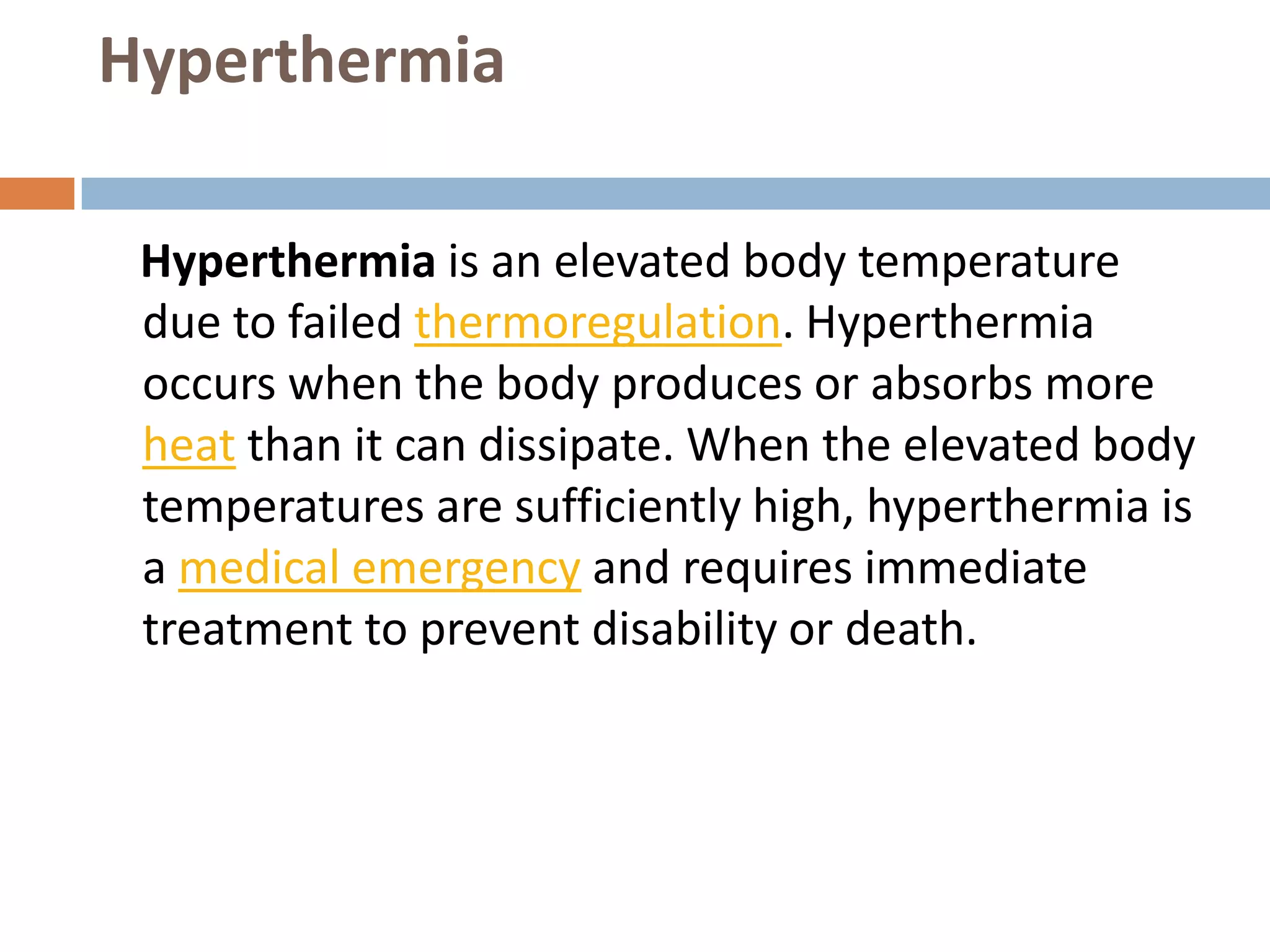 Hyperthermia

Hyperthermia is an elevated body temperature due to failed thermoregulation. Hyperthermia occurs when the body produces or absorbs more heat than it can dissipate. When the elevated body temperatures are sufficiently high, hyperthermia is a medical emergency and requires immediate treatment to prevent disability or death.